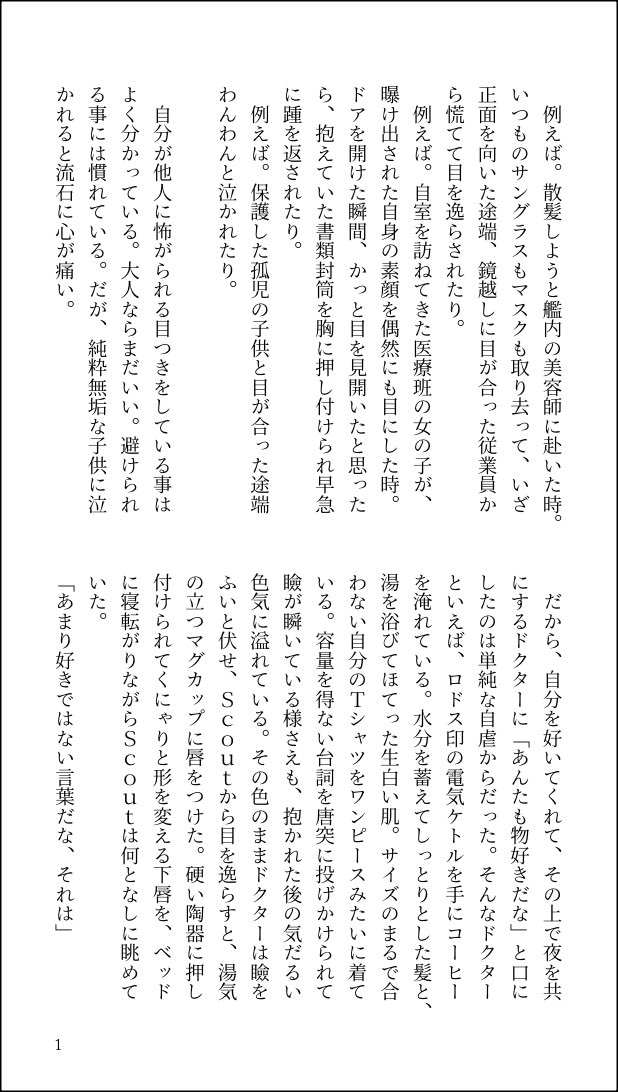 例えば。散髪しようと艦内の美容師に赴いた時。いつものサングラスもマスクも取り去って、いざ正面を向いた途端、鏡越しに目が合った従業員から慌てて目を逸らされたり。

例えば。自室を訪ねてきた医療班の女の子が、曝け出された自身の素顔を偶然にも目にした時。ドアを開けた瞬間、かっと目を見開いたと思ったら、抱えていた書類封筒を胸に押し付けられ早急に踵を返されたり。

例えば。保護した孤児の子供と目が合った途端わんわんと泣かれたり。

自分が他人に怖がられる目つきをしている事はよく分かっている。大人ならまだいい。避けられる事には慣れている。だが、純粋無垢な子供に泣かれると流石に心が痛い。

だから、自分を好いてくれて、その上で夜を共にするドクターに「あんたも物好きだな」と口にしたのは単純な自虐からだった。そんなドクターといえば、ロドス印の電気ケトルを手にコーヒーを淹れている。水分を蓄えてしっとりとした髪と、湯を浴びてほてった生白い肌。サイズのまるで合わない自分のTシャツをワンピースみたいに着ている。容量を得ない台詞を唐突に投げかけられて瞼が瞬いている様さえも、抱かれた後の気だるい色気に溢れている。その色のままドクターは瞼をふいと伏せ、Scoutから目を逸らすと、湯気の立つマグカップに唇をつけた。硬い陶器に押し付けられてくにゃりと形を変える下唇を、ベッドに寝転がりながらScoutは何となしに眺めていた。

「あまり好きではない言葉だな、それは」

1